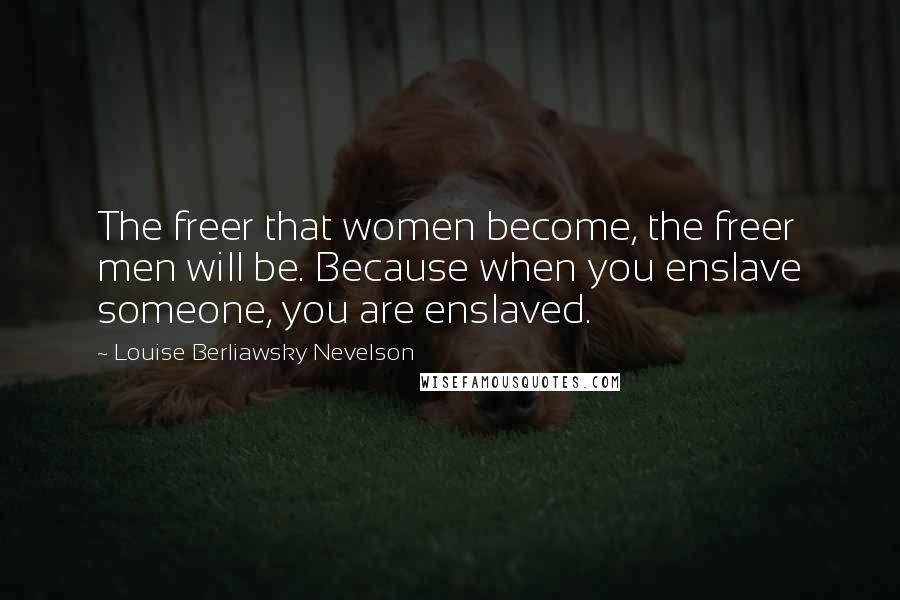 The freer that women become, the freer men will be. Because when you enslave someone, you are enslaved.

~ Louise Berliawsky Nevelson

WISEFAMOUSQUOTES.COM